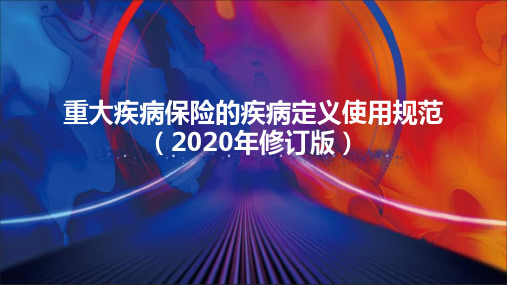 重大疾病保险的疾病定义使用规范
（2020年修订版）